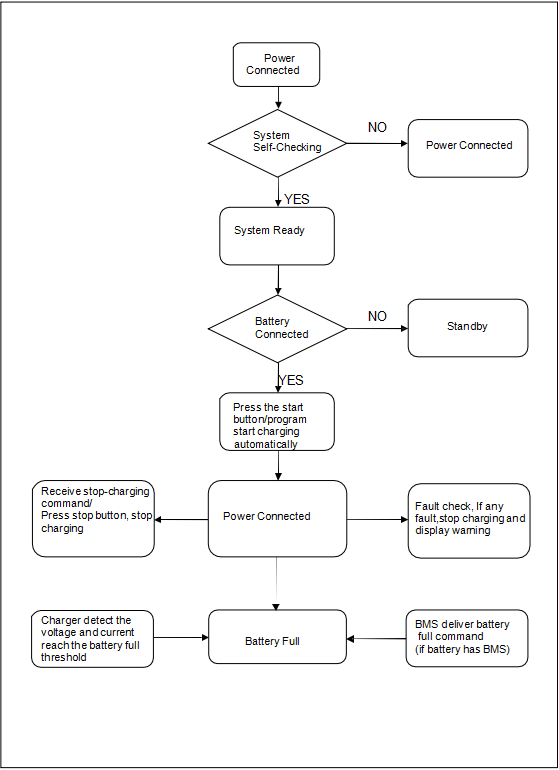 Power Connected

System Self-Checking

NO

Power Connected

YES

System Ready

Battery Connected

NO

Standby

YES

Press the start button/program start charging automatically

Receive stop-charging command/ Press stop button, stop charging

Power Connected

Fault check, If any fault,stop charging and display warning

Charger detect the voltage and current reach the battery full threshold

Battery Full

BMS deliver battery full command (if battery has BMS)